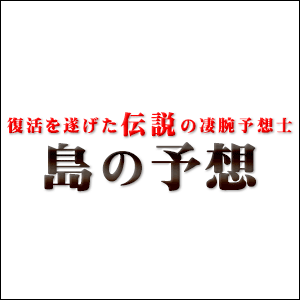 復活を遂げた伝説の凄腕予想士
島の予想